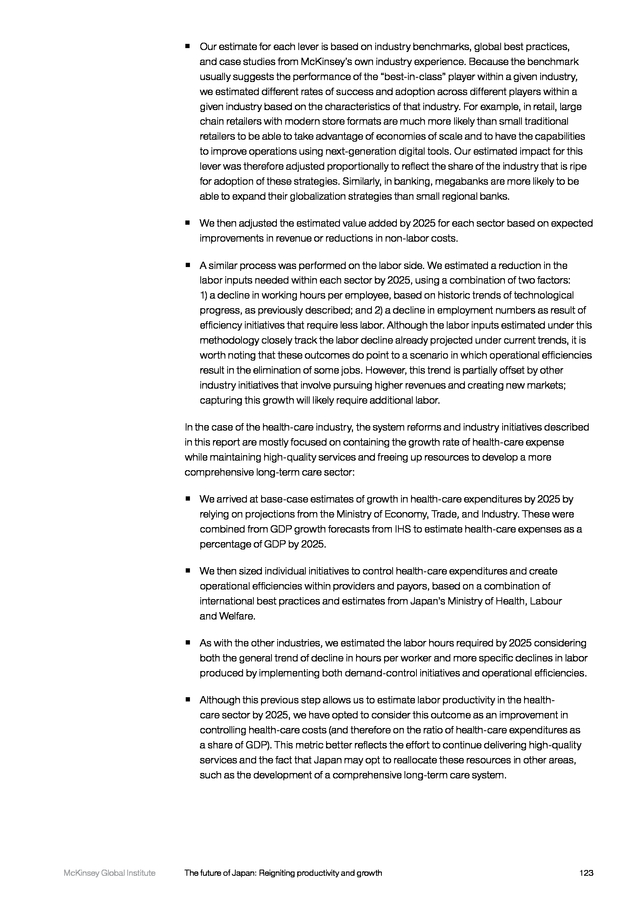 ■ Our estimate for each lever is based on industry benchmarks, global best practices, and case studies from McKinsey's own industry experience. Because the benchmark usually suggests the performance of the "best-in-class" player within a given industry, we estimated different rates of success and adoption across different players within a given industry based on the characteristics of that industry. For example, in retail, large chain retailers with modern store formats are much more likely than small traditional retailers to be able to take advantage of economies of scale and to have the capabilities to improve operations using next-generation digital tools. Our estimated impact for this lever was therefore adjusted proportionally to reflect the share of the industry that is ripe for adoption of these strategies. Similarly, in banking, megabanks are more likely to be able to expand their globalization strategies than small regional banks.

■ We then adjusted the estimated value added by 2025 for each sector based on expected improvements in revenue or reductions in non-labor costs.

■ A similar process was performed on the labor side. We estimated a reduction in the labor inputs needed within each sector by 2025, using a combination of two factors: 1) a decline in working hours per employee, based on historic trends of technological progress, as previously described; and 2) a decline in employment numbers as result of efficiency initiatives that require less labor. Although the labor inputs estimated under this methodology closely track the labor decline already projected under current trends, it is worth noting that these outcomes do point to a scenario in which operational efficiencies result in the elimination of some jobs. However, this trend is partially offset by other industry initiatives that involve pursuing higher revenues and creating new markets; capturing this growth will likely require additional labor.

In the case of the health-care industry, the system reforms and industry initiatives described in this report are mostly focused on containing the growth rate of health-care expense while maintaining high-quality services and freeing up resources to develop a more comprehensive long-term care sector:

■ We arrived at base-case estimates of growth in health-care expenditures by 2025 by relying on projections from the Ministry of Economy, Trade, and Industry. These were combined from GDP growth forecasts from IHS to estimate health-care expenses as a percentage of GDP by 2025.

■ We then sized individual initiatives to control health-care expenditures and create operational efficiencies within providers and payors, based on a combination of international best practices and estimates from Japan's Ministry of Health, Labour and Welfare.

■ As with the other industries, we estimated the labor hours required by 2025 considering both the general trend of decline in hours per worker and more specific declines in labor produced by implementing both demand-control initiatives and operational efficiencies.

■ Although this previous step allows us to estimate labor productivity in the health-care sector by 2025, we have opted to consider this outcome as an improvement in controlling health-care costs (and therefore on the ratio of health-care expenditures as a share of GDP). This metric better reflects the effort to continue delivering high-quality services and the fact that Japan may opt to reallocate these resources in other areas, such as the development of a comprehensive long-term care system.

McKinsey Global Institute The future of Japan: Reigniting productivity and growth 123